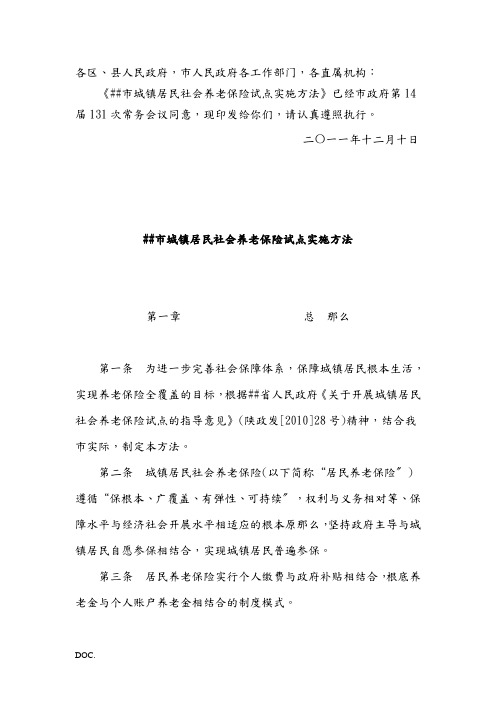 各区、县人民政府，市人民政府各工作部门，各直属机构：

《##市城镇居民社会养老保险试点实施方法》已经市政府第14届131次常务会议同意，现印发给你们，请认真遵照执行。

二〇一一年十二月十日

##市城镇居民社会养老保险试点实施方法

第一章　　总　那么

第一条　为进一步完善社会保障体系，保障城镇居民根本生活，实现养老保险全覆盖的目标，根据##省人民政府《关于开展城镇居民社会养老保险试点的指导意见》(陕政发[2010]28号)精神，结合我市实际，制定本方法。

第二条　城镇居民社会养老保险(以下简称“居民养老保险”)遵循“保根本、广覆盖、有弹性、可持续”，权利与义务相对等、保障水平与经济社会开展水平相适应的根本原那么，坚持政府主导与城镇居民自愿参保相结合，实现城镇居民普遍参保。

第三条　居民养老保险实行个人缴费与政府补贴相结合，根底养老金与个人账户养老金相结合的制度模式。

DOC.